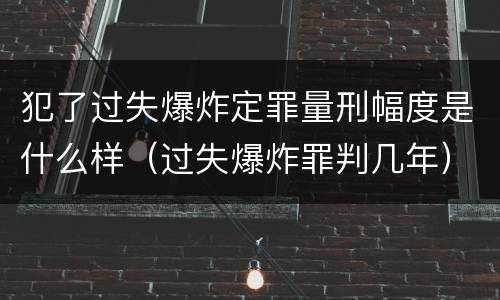 犯了过失爆炸定罪量刑幅度是什么样（过失爆炸罪判几年）